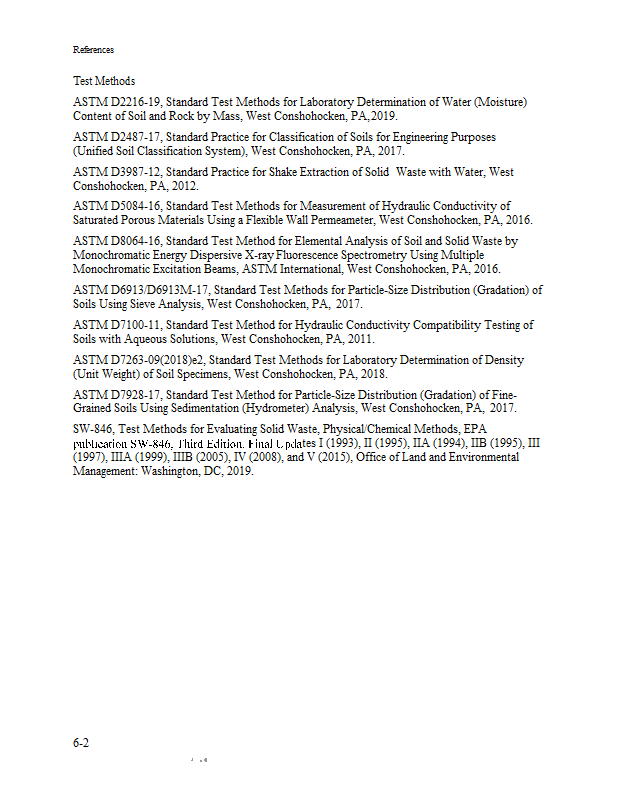 References

Test Methods

ASTM D2216-19, Standard Test Methods for Laboratory Determination of Water (Moisture) Content of Soil and Rock by Mass, West Conshohocken, PA,2019.

ASTM D2487-17, Standard Practice for Classification of Soils for Engineering Purposes (Unified Soil Classification System), West Conshohocken, PA, 2017.

ASTM D3987-12, Standard Practice for Shake Extraction of Solid Waste with Water, West Conshohocken, PA, 2012.

ASTM D5084-16, Standard Test Methods for Measurement of Hydraulic Conductivity of Saturated Porous Materials Using a Flexible Wall Permeameter, West Conshohocken, PA, 2016.

ASTM D8064-16, Standard Test Method for Elemental Analysis of Soil and Solid Waste by Monochromatic Energy Dispersive X-ray Fluorescence Spectrometry Using Multiple Monochromatic Excitation Beams, ASTM International, West Conshohocken, PA, 2016.

ASTM D6913/D6913M-17, Standard Test Methods for Particle-Size Distribution (Gradation) of Soils Using Sieve Analysis, West Conshohocken, PA, 2017.

ASTM D7100-11, Standard Test Method for Hydraulic Conductivity Compatibility Testing of Soils with Aqueous Solutions, West Conshohocken, PA, 2011.

ASTM D7263-09(2018)e2, Standard Test Methods for Laboratory Determination of Density (Unit Weight) of Soil Specimens, West Conshohocken, PA, 2018.

ASTM D7928-17, Standard Test Method for Particle-Size Distribution (Gradation) of Fine-Grained Soils Using Sedimentation (Hydrometer) Analysis, West Conshohocken, PA, 2017.

SW-846, Test Methods for Evaluating Solid Waste, Physical/Chemical Methods, EPA publication SW-846, Third Edition, Final Updates I (1993), II (1995), IIA (1994), IIB (1995), III (1997), IIIA (1999), IIIB (2005), IV (2008), and V (2015), Office of Land and Environmental Management: Washington, DC, 2019.

6-2